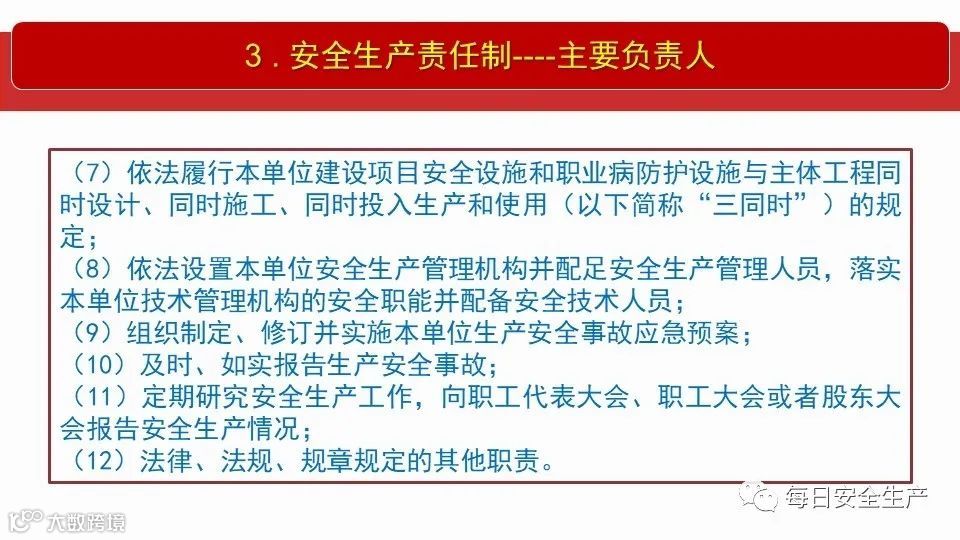 3．安全生产责任制----主要负责人

（7）依法履行本单位建设项目安全设施和职业病防护设施与主体工程同时设计、同时施工、同时投入生产和使用（以下简称“三同时”）的规定；
（8）依法设置本单位安全生产管理机构并配足安全生产管理人员，落实本单位技术管理机构的安全职能并配备安全技术人员；
（9）组织制定、修订并实施本单位生产安全事故应急预案；
（10）及时、如实报告生产安全事故；
（11）定期研究安全生产工作，向职工代表大会、职工大会或者股东大会报告安全生产情况；
（12）法律、法规、规章规定的其他职责。

每日安全生产

大数跨境